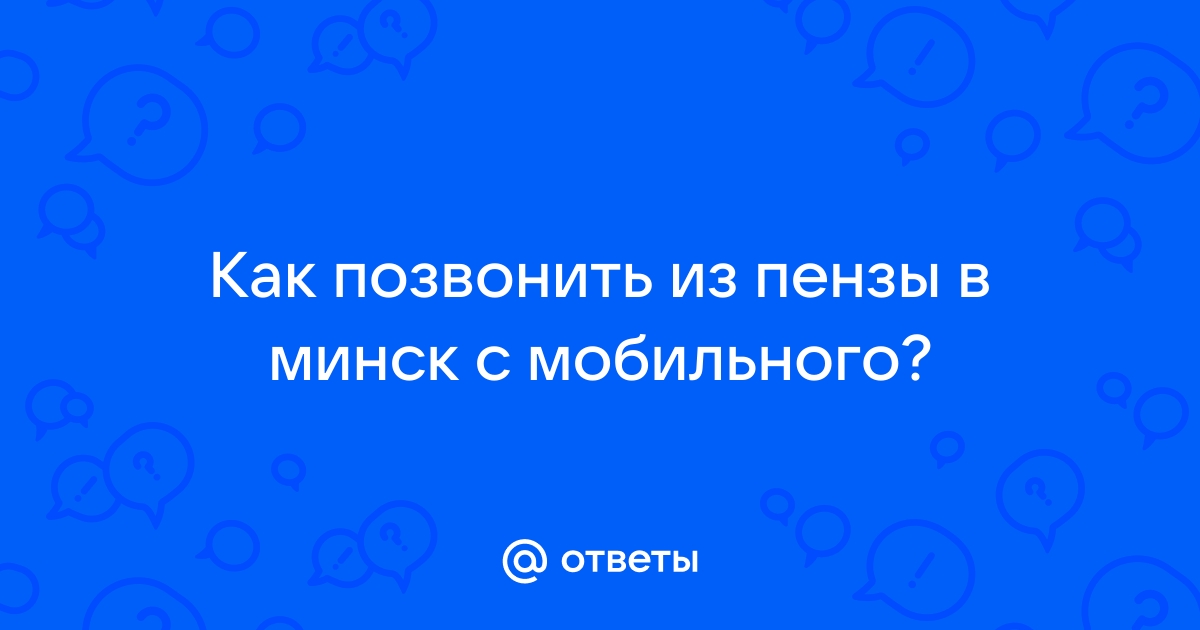 Как позвонить из пензы в минск с мобильного?

@ ответы